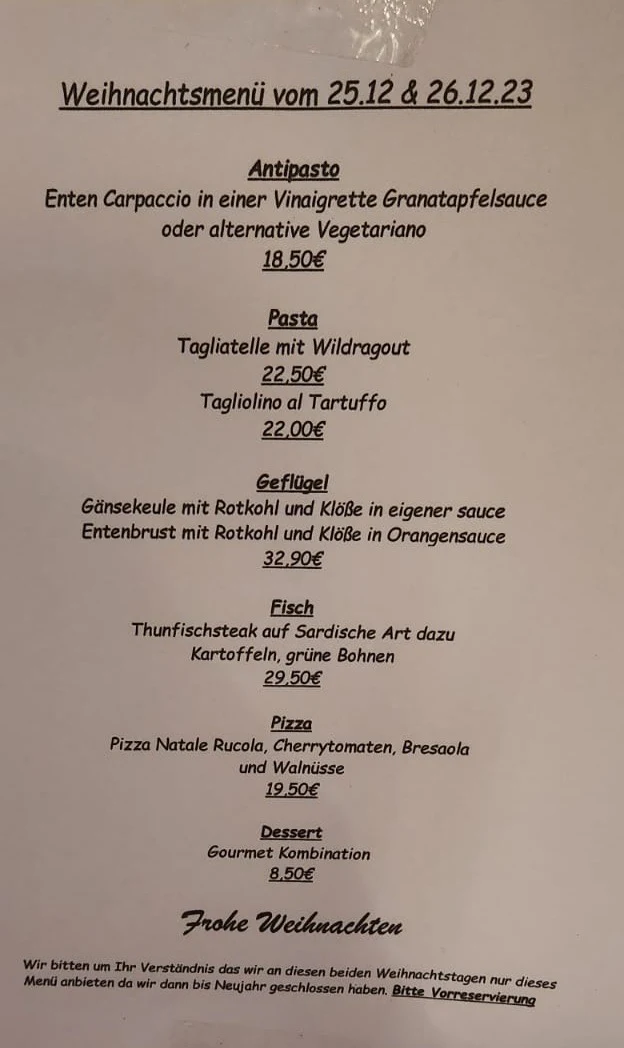 Weihnachtsmenü vom 25.12 & 26.12.23

Antipasto
Enten Carpaccio in einer Vinaigrette Granatapfelsauce oder alternative Vegetariano
18,50€

Pasta
Tagliatelle mit Wildragout
22,50€
Tagliolino al Tartuffo
22,00€

Geflügel
Gänsekeule mit Rotkohl und Klöße in eigener sauce
Entenbrust mit Rotkohl und Klöße in Orangensauce
32,90€

Fisch
Thunfischsteak auf Sardische Art dazu Kartoffeln, grüne Bohnen
29,50€

Pizza
Pizza Natale Rucola, Cherrytomaten, Bresaola und Walnüsse
19,50€

Dessert
Gourmet Kombination
8,50€

Frohe Weihnachten

Wir bitten um Ihr Verständnis das wir an diesen beiden Weihnachtstagen nur dieses Menü anbieten da wir dann bis Neujahr geschlossen haben. Bitte Vorreservierung